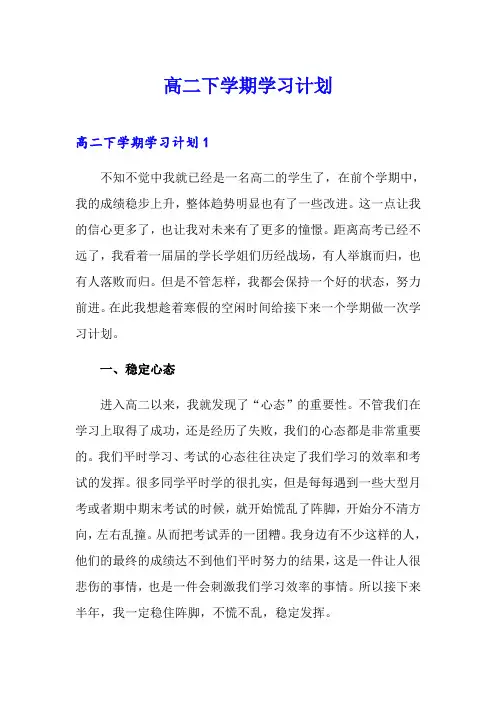 高二下学期学习计划

高二下学期学习计划1

不知不觉中我就已经是一名高二的学生了，在前个学期中，我的成绩稳步上升，整体趋势明显也有了一些改进。这一点让我的信心更多了，也让我对未来有了更多的憧憬。距离高考已经不远了，我看着一届届的学长学姐们历经战场，有人举旗而归，也有人落败而归。但是不管怎样，我都会保持一个好的状态，努力前进。在此我想趁着寒假的空闲时间给接下来一个学期做一次学习计划。

一、稳定心态

进入高二以来，我就发现了“心态”的重要性。不管我们在学习上取得了成功，还是经历了失败，我们的心态都是非常重要的。我们平时学习、考试的心态往往决定了我们学习的效率和考试的发挥。很多同学平时学的很扎实，但是每每遇到一些大型月考或者期中期末考试的时候，就开始慌乱了阵脚，开始分不清方向，左右乱撞。从而把考试弄的一团糟。我身边有不少这样的人，他们的最终的成绩达不到他们平时努力的结果，这是一件让人很悲伤的事情，也是一件会刺激我们学习效率的事情。所以接下来半年，我一定稳住阵脚，不慌不乱，稳定发挥。